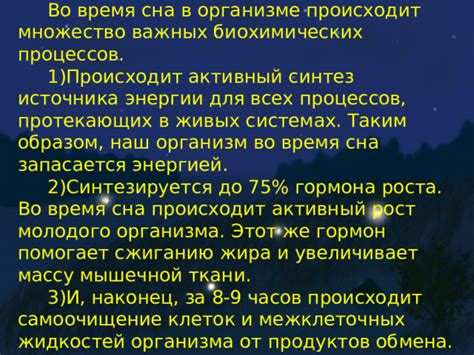 Во время сна в организме происходит множество важных биохимических процессов.

1)Происходит активный синтез источника энергии для всех процессов, протекающих в живых системах. Таким образом, наш организм во время сна запасается энергией.

2)Синтезируется до 75% гормона роста. Во время сна происходит активный рост молодого организма. Этот же гормон помогает сжиганию жира и увеличивает массу мышечной ткани.

3)И, наконец, за 8-9 часов происходит самоочищение клеток и межклеточных жидкостей организма от продуктов обмена.